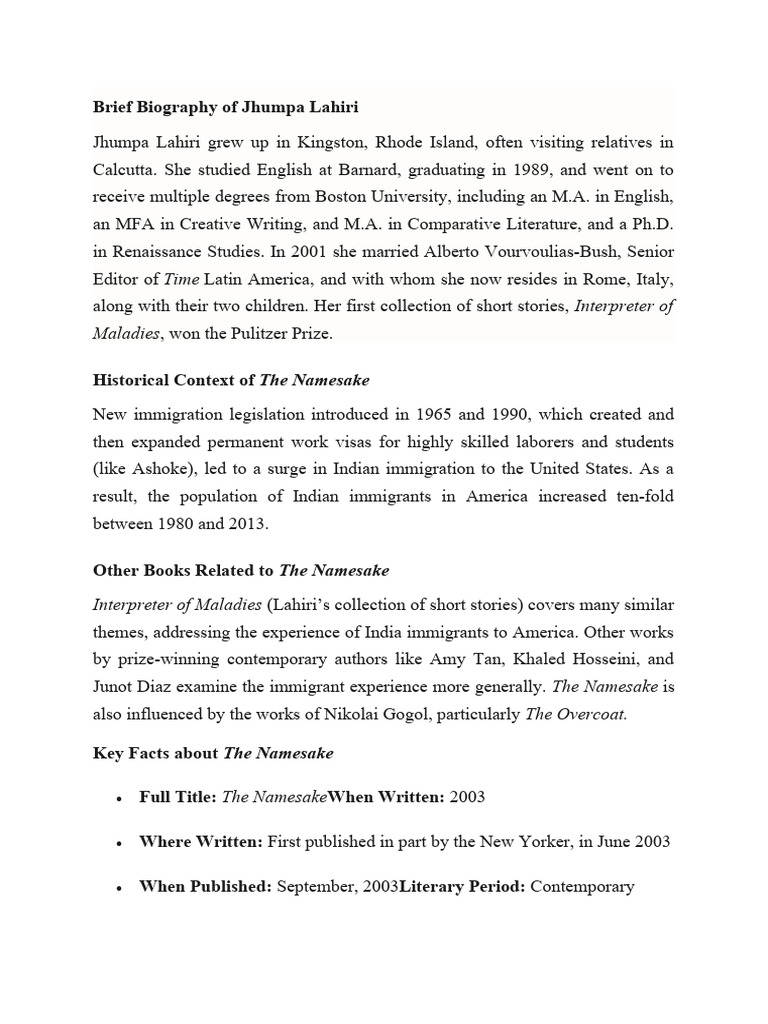 Brief Biography of Jhumpa Lahiri

Jhumpa Lahiri grew up in Kingston, Rhode Island, often visiting relatives in Calcutta. She studied English at Barnard, graduating in 1989, and went on to receive multiple degrees from Boston University, including an M.A. in English, an MFA in Creative Writing, and M.A. in Comparative Literature, and a Ph.D. in Renaissance Studies. In 2001 she married Alberto Vourvoulias-Bush, Senior Editor of Time Latin America, and with whom she now resides in Rome, Italy, along with their two children. Her first collection of short stories, Interpreter of Maladies, won the Pulitzer Prize.

Historical Context of The Namesake

New immigration legislation introduced in 1965 and 1990, which created and then expanded permanent work visas for highly skilled laborers and students (like Ashoke), led to a surge in Indian immigration to the United States. As a result, the population of Indian immigrants in America increased ten-fold between 1980 and 2013.

Other Books Related to The Namesake

Interpreter of Maladies (Lahiri's collection of short stories) covers many similar themes, addressing the experience of India immigrants to America. Other works by prize-winning contemporary authors like Amy Tan, Khaled Hosseini, and Junot Diaz examine the immigrant experience more generally. The Namesake is also influenced by the works of Nikolai Gogol, particularly The Overcoat.

Key Facts about The Namesake

• Full Title: The NamesakeWhen Written: 2003

• Where Written: First published in part by the New Yorker, in June 2003

• When Published: September, 2003Literary Period: Contemporary